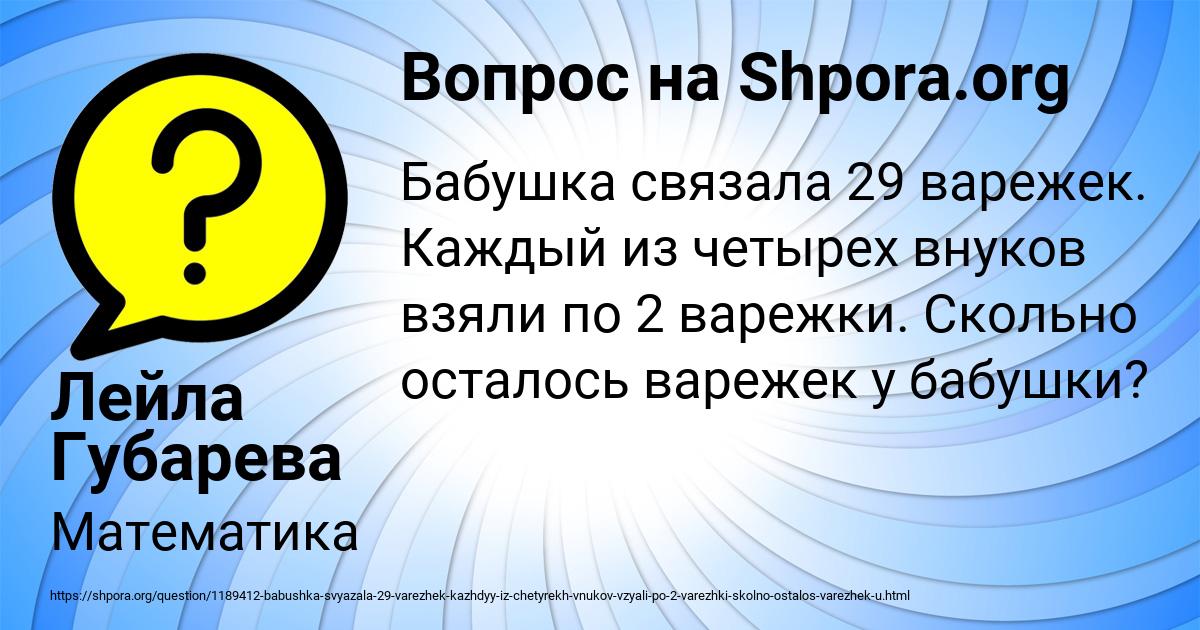 Вопрос на Shpora.org

Бабушка связала 29 варежек. Каждый из четырех внуков взяли по 2 варежки. Скольно осталось варежек у бабушки?

Лейла Губарева

Математика

https://shpora.org/question/1189412-babushka-svyazala-29-varezhek-kazhdyy-iz-chetyrekh-vnukov-vzyali-po-2-varezhki-skolno-ostalos-varezhek-u.html